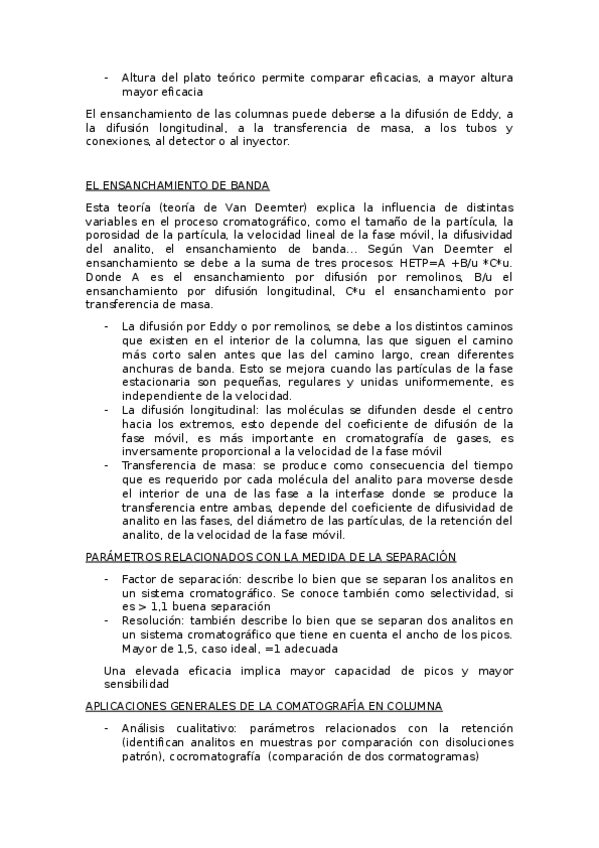 - Altura del plato teórico permite comparar eficacias, a mayor altura mayor eficacia

El ensanchamiento de las columnas puede deberse a la difusión de Eddy, a la difusión longitudinal, a la transferencia de masa, a los tubos y conexiones, al detector o al inyector.

EL ENSANCHAMIENTO DE BANDA

Esta teoría (teoría de Van Deemter) explica la influencia de distintas variables en el proceso cromatográfico, como el tamaño de la partícula, la porosidad de la partícula, la velocidad lineal de la fase móvil, la difusividad del analito, el ensanchamiento de banda… Según Van Deemter el ensanchamiento se debe a la suma de tres procesos: HETP=A +B/u *C*u. Donde A es el ensanchamiento por difusión por remolinos, B/u el ensanchamiento por difusión longitudinal, C*u el ensanchamiento por transferencia de masa.

- La difusión por Eddy o por remolinos, se debe a los distintos caminos que existen en el interior de la columna, las que siguen el camino más corto salen antes que las del camino largo, crean diferentes anchuras de banda. Esto se mejora cuando las partículas de la fase estacionaria son pequeñas, regulares y unidas uniformemente, es independiente de la velocidad.
- La difusión longitudinal: las moléculas se difunden desde el centro hacia los extremos, esto depende del coeficiente de difusión de la fase móvil, es más importante en cromatografía de gases, es inversamente proporcional a la velocidad de la fase móvil
- Transferencia de masa: se produce como consecuencia del tiempo que es requerido por cada molécula del analito para moverse desde el interior de una de las fase a la interfase donde se produce la transferencia entre ambas, depende del coeficiente de difusividad de analito en las fases, del diámetro de las partículas, de la retención del analito, de la velocidad de la fase móvil.

PARÁMETROS RELACIONADOS CON LA MEDIDA DE LA SEPARACIÓN

- Factor de separación: describe lo bien que se separan los analitos en un sistema cromatográfico. Se conoce también como selectividad, si es > 1,1 buena separación
- Resolución: también describe lo bien que se separan dos analitos en un sistema cromatográfico que tiene en cuenta el ancho de los picos. Mayor de 1,5, caso ideal, =1 adecuada

Una elevada eficacia implica mayor capacidad de picos y mayor sensibilidad

APLICACIONES GENERALES DE LA COMATOGRAFÍA EN COLUMNA

- Análisis cualitativo: parámetros relacionados con la retención (identifican analitos en muestras por comparación con disoluciones patrón), cocromatografía (comparación de dos cormatogramas)